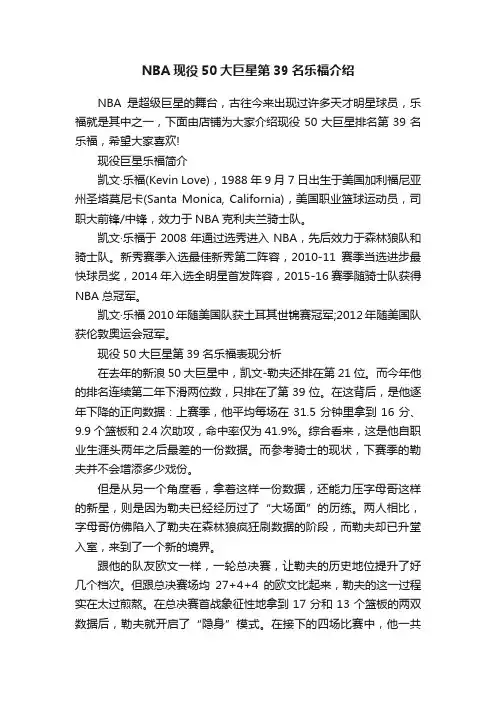 NBA 现役 50 大巨星第 39 名乐福介绍

NBA 是超级巨星的舞台，古往今来出现过许多天才明星球员，乐福就是其中之一，下面由店铺为大家介绍现役 50 大巨星排名第 39 名乐福，希望大家喜欢!

现役巨星乐福简介

凯文·乐福(Kevin Love)，1988 年 9 月 7 日出生于美国加利福尼亚州圣塔莫尼卡(Santa Monica, California)，美国职业篮球运动员，司职大前锋/中锋，效力于 NBA 克利夫兰骑士队。

凯文·乐福于 2008 年通过选秀进入 NBA，先后效力于森林狼队和骑士队。新秀赛季入选最佳新秀第二阵容，2010-11 赛季当选进步最快球员奖，2014 年入选全明星首发阵容，2015-16 赛季随骑士队获得 NBA 总冠军。

凯文·乐福 2010 年随美国队获土耳其世锦赛冠军;2012 年随美国队获伦敦奥运会冠军。

现役 50 大巨星第 39 名乐福表现分析

在去年的新浪 50 大巨星中，凯文-勒夫还排在第 21 位。而今年他的排名连续第二年下滑两位数，只排在了第 39 位。在这背后，是他逐年下降的正向数据：上赛季，他平均每场在 31.5 分钟里拿到 16 分、9.9 个篮板和 2.4 次助攻，命中率仅为 41.9%。综合看来，这是他自职业生涯头两年之后最差的一份数据。而参考骑士的现状，下赛季的勒夫并不会增添多少戏份。

但是从另一个角度看，拿着这样一份数据，还能力压字母哥这样的新星，则是因为勒夫已经经历过了“大场面”的历练。两人相比，字母哥仿佛陷入了勒夫在森林狼疯狂刷数据的阶段，而勒夫却已升堂入室，来到了一个新的境界。

跟他的队友欧文一样，一轮总决赛，让勒夫的历史地位提升了好几个档次。但跟总决赛场均 27+4+4 的欧文比起来，勒夫的这一过程实在太过煎熬。在总决赛首战象征性地拿到 17 分和 13 个篮板的两双数据后，勒夫就开启了“隐身”模式。在接下的四场比赛中，他一共